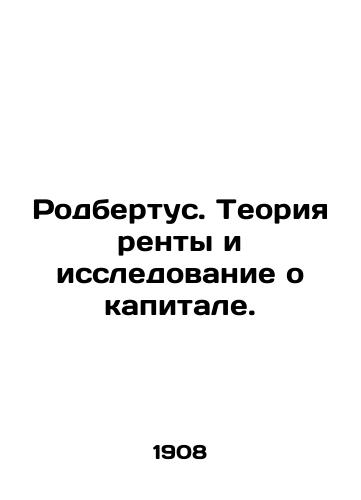 Родбертус. Теория ренты и исследование о капитале.

1908